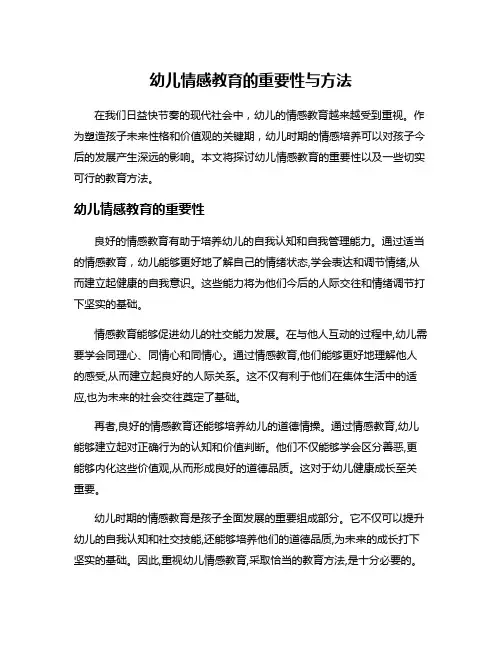 幼儿情感教育的重要性与方法

在我们日益快节奏的现代社会中，幼儿的情感教育越来越受到重视。作为塑造孩子未来性格和价值观的关键期，幼儿时期的情感培养可以对孩子今后的发展产生深远的影响。本文将探讨幼儿情感教育的重要性以及一些切实可行的教育方法。

幼儿情感教育的重要性

良好的情感教育有助于培养幼儿的自我认知和自我管理能力。通过适当的情感教育，幼儿能够更好地了解自己的情绪状态,学会表达和调节情绪,从而建立起健康的自我意识。这些能力将为他们今后的人际交往和情绪调节打下坚实的基础。

情感教育能够促进幼儿的社交能力发展。在与他人互动的过程中,幼儿需要学会同理心、同情心和同情心。通过情感教育,他们能够更好地理解他人的感受,从而建立起良好的人际关系。这不仅有利于他们在集体生活中的适应,也为未来的社会交往奠定了基础。

再者,良好的情感教育还能够培养幼儿的道德情操。通过情感教育,幼儿能够建立起对正确行为的认知和价值判断。他们不仅能够学会区分善恶,更能够内化这些价值观,从而形成良好的道德品质。这对于幼儿健康成长至关重要。

幼儿时期的情感教育是孩子全面发展的重要组成部分。它不仅可以提升幼儿的自我认知和社交技能,还能够培养他们的道德品质,为未来的成长打下坚实的基础。因此,重视幼儿情感教育,采取恰当的教育方法,是十分必要的。